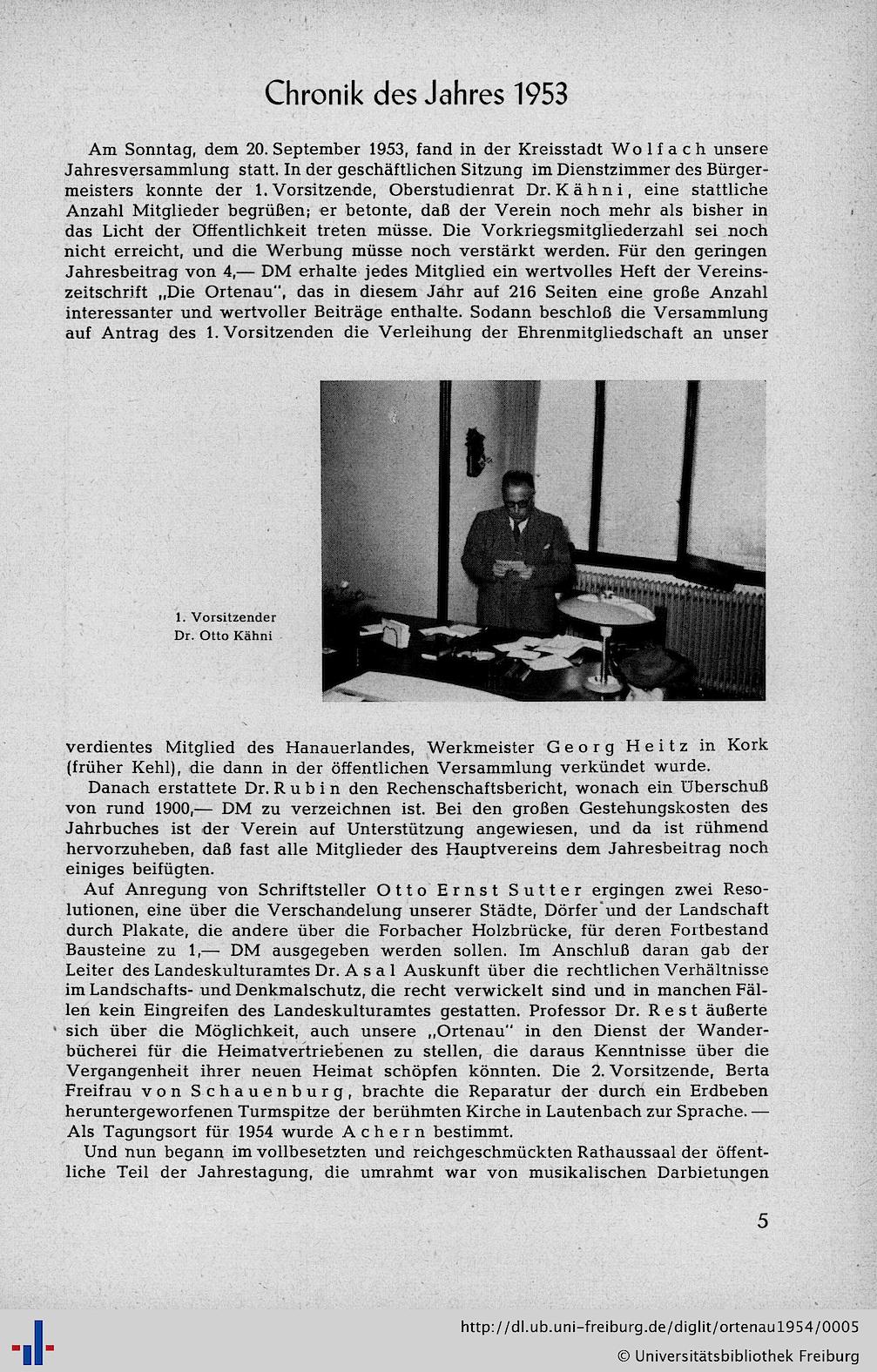 Chronik des Jahres 1953

Am Sonntag, dem 20. September 1953, fand in der Kreisstadt Wolfach unsere Jahresversammlung statt. In der geschäftlichen Sitzung im Dienstzimmer des Bürgermeisters konnte der 1. Vorsitzende, Oberstudienrat Dr. Kähni, eine stattliche Anzahl Mitglieder begrüßen; er betonte, daß der Verein noch mehr als bisher in das Licht der Öffentlichkeit treten müsse. Die Vorkriegsmitgliederzahl sei noch nicht erreicht, und die Werbung müsse noch verstärkt werden. Für den geringen Jahresbeitrag von 4,— DM erhalte jedes Mitglied ein wertvolles Heft der Vereinszeitschrift „Die Ortenau", das in diesem Jahr auf 216 Seiten eine große Anzahl interessanter und wertvoller Beiträge enthalte. Sodann beschloß die Versammlung auf Antrag des 1. Vorsitzenden die Verleihung der Ehrenmitgliedschaft an unser

1. Vorsitzender
Dr. Otto Kähni

verdientes Mitglied des Hanauerlandes, Werkmeister Georg Heitz in Kork (früher Kehl), die dann in der öffentlichen Versammlung verkündet wurde.

Danach erstattete Dr. Rubin den Rechenschaftsbericht, wonach ein Überschuß von rund 1900,— DM zu verzeichnen ist. Bei den großen Gestehungskosten des Jahrbuches ist der Verein auf Unterstützung angewiesen, und da ist rühmend hervorzuheben, daß fast alle Mitglieder des Hauptvereins dem Jahresbeitrag noch einiges beifügten.

Auf Anregung von Schriftsteller Otto Ernst Sutter ergingen zwei Resolutionen, eine über die Verschandelung unserer Städte, Dörfer und der Landschaft durch Plakate, die andere über die Forbacher Holzbrücke, für deren Fortbestand Bausteine zu 1,— DM ausgegeben werden sollen. Im Anschluß daran gab der Leiter des Landeskulturamtes Dr. Asal Auskunft über die rechtlichen Verhältnisse im Landschafts- und Denkmalschutz, die recht verwickelt sind und in manchen Fällen kein Eingreifen des Landeskulturamtes gestatten. Professor Dr. Rest äußerte sich über die Möglichkeit, auch unsere „Ortenau" in den Dienst der Wanderbücherei für die Heimatvertriebenen zu stellen, die daraus Kenntnisse über die Vergangenheit ihrer neuen Heimat schöpfen könnten. Die 2. Vorsitzende, Berta Freifrau von Schauenburg, brachte die Reparatur der durch ein Erdbeben heruntergeworfenen Turmspitze der berühmten Kirche in Lautenbach zur Sprache. — Als Tagungsort für 1954 wurde Achern bestimmt.

Und nun begann im vollbesetzten und reichgeschmückten Rathaussaal der öffentliche Teil der Jahrestagung, die umrahmt war von musikalischen Darbietungen

5

http://dl.ub.uni-freiburg.de/diglit/ortenau1954/0005
© Universitätsbibliothek Freiburg